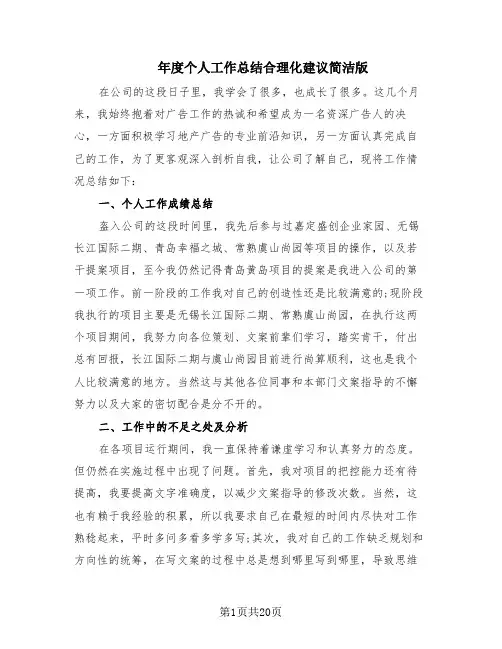 年度个人工作总结合理化建议简洁版

在公司的这段日子里，我学会了很多，也成长了很多。这几个月来，我始终抱着对广告工作的热诚和希望成为一名资深广告人的决心，一方面积极学习地产广告的专业前沿知识，另一方面认真完成自己的工作，为了更客观深入剖析自我，让公司了解自己，现将工作情况总结如下：

一、个人工作成绩总结

盏入公司的这段时间里，我先后参与过嘉定盛创企业家园、无锡长江国际二期、青岛幸福之城、常熟虞山尚园等项目的操作，以及若干提案项目，至今我仍然记得青岛黄岛项目的提案是我进入公司的第一项工作。前一阶段的工作我对自己的创造性还是比较满意的；现阶段我执行的项目主要是无锡长江国际二期、常熟虞山尚园，在执行这两个项目期间，我努力向各位策划、文案前辈们学习，踏实肯干，付出总有回报，长江国际二期与虞山尚园目前进行尚算顺利，这也是我个人比较满意的地方。当然这与其他各位同事和本部门文案指导的不懈努力以及大家的密切配合是分不开的。

二、工作中的不足之处及分析

在各项目运行期间，我一直保持着谦虚学习和认真努力的态度。但仍然在实施过程中出现了问题。首先，我对项目的把控能力还有待提高，我要提高文字准确度，以减少文案指导的修改次数。当然，这也有赖于我经验的积累，所以我要求自己在最短的时间内尽快对工作熟稔起来，平时多问多看多学多写；其次，我对自己的工作缺乏规划和方向性的统筹，在写文案的过程中总是想到哪里写到哪里，导致思维

第1页共20页